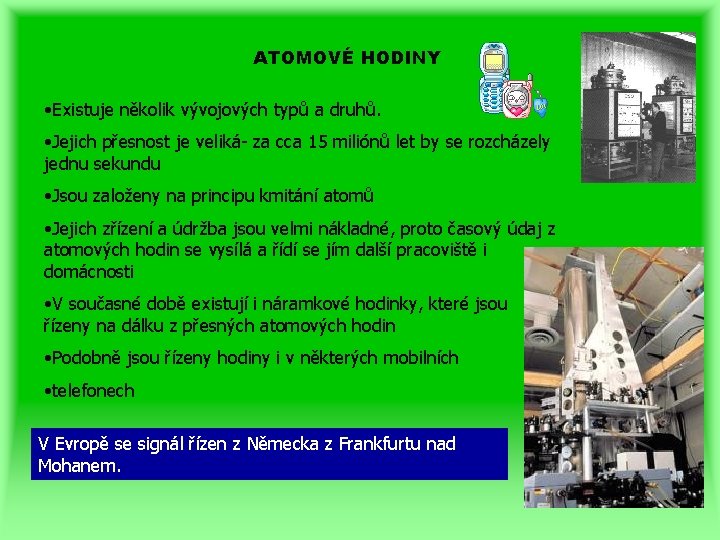 ATOMOVÉ HODINY

•Existuje několik vývojových typů a druhů.

•Jejich přesnost je veliká- za cca 15 miliónů let by se rozcházely jednu sekundu

•Jsou založeny na principu kmitání atomů

•Jejich zřízení a údržba jsou velmi nákladné, proto časový údaj z atomových hodin se vysílá a řídí se jím další pracoviště i domácnosti

•V současné době existují i náramkové hodinky, které jsou řízeny na dálku z přesných atomových hodin

•Podobně jsou řízeny hodiny i v některých mobilních

•telefonech

V Evropě se signál řízen z Německa z Frankfurtu nad Mohanem.